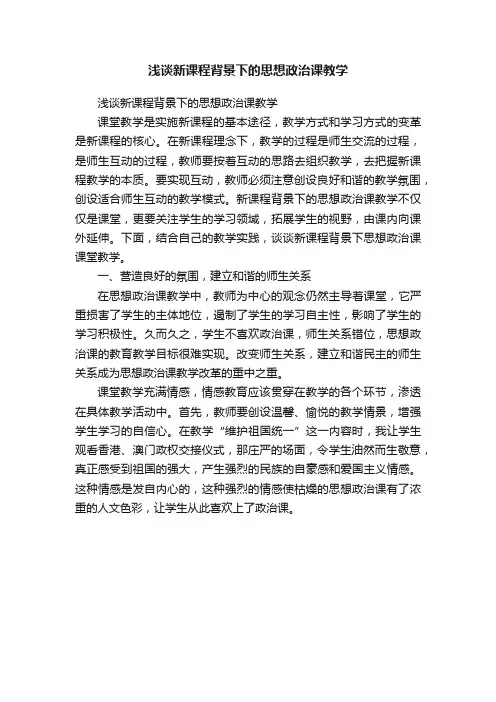 浅谈新课程背景下的思想政治课教学

浅谈新课程背景下的思想政治课教学

课堂教学是实施新课程的基本途径，教学方式和学习方式的变革是新课程的核心。在新课程理念下，教学的过程是师生交流的过程，是师生互动的过程，教师要按着互动的思路去组织教学，去把握新课程教学的本质。要实现互动，教师必须注意创设良好和谐的教学氛围，创设适合师生互动的教学模式。新课程背景下的思想政治课教学不仅仅是课堂，更要关注学生的学习领域，拓展学生的视野，由课内向课外延伸。下面，结合自己的教学实践，谈谈新课程背景下思想政治课课堂教学。

一、营造良好的氛围，建立和谐的师生关系

在思想政治课教学中，教师为中心的观念仍然主导着课堂，它严重损害了学生的主体地位，遏制了学生的学习自主性，影响了学生的学习积极性。久而久之，学生不喜欢政治课，师生关系错位，思想政治课的教育教学目标很难实现。改变师生关系，建立和谐民主的师生关系成为思想政治课教学改革的重中之重。

课堂教学充满情感，情感教育应该贯穿在教学的各个环节，渗透在具体教学活动中。首先，教师要创设温馨、愉悦的教学情景，增强学生学习的自信心。在教学“维护祖国统一”这一内容时，我让学生观看香港、澳门政权交接仪式，那庄严的场面，令学生油然而生敬意，真正感受到祖国的强大，产生强烈的民族的自豪感和爱国主义情感。这种情感是发自内心的，这种强烈的情感使枯燥的思想政治课有了浓重的人文色彩，让学生从此喜欢上了政治课。